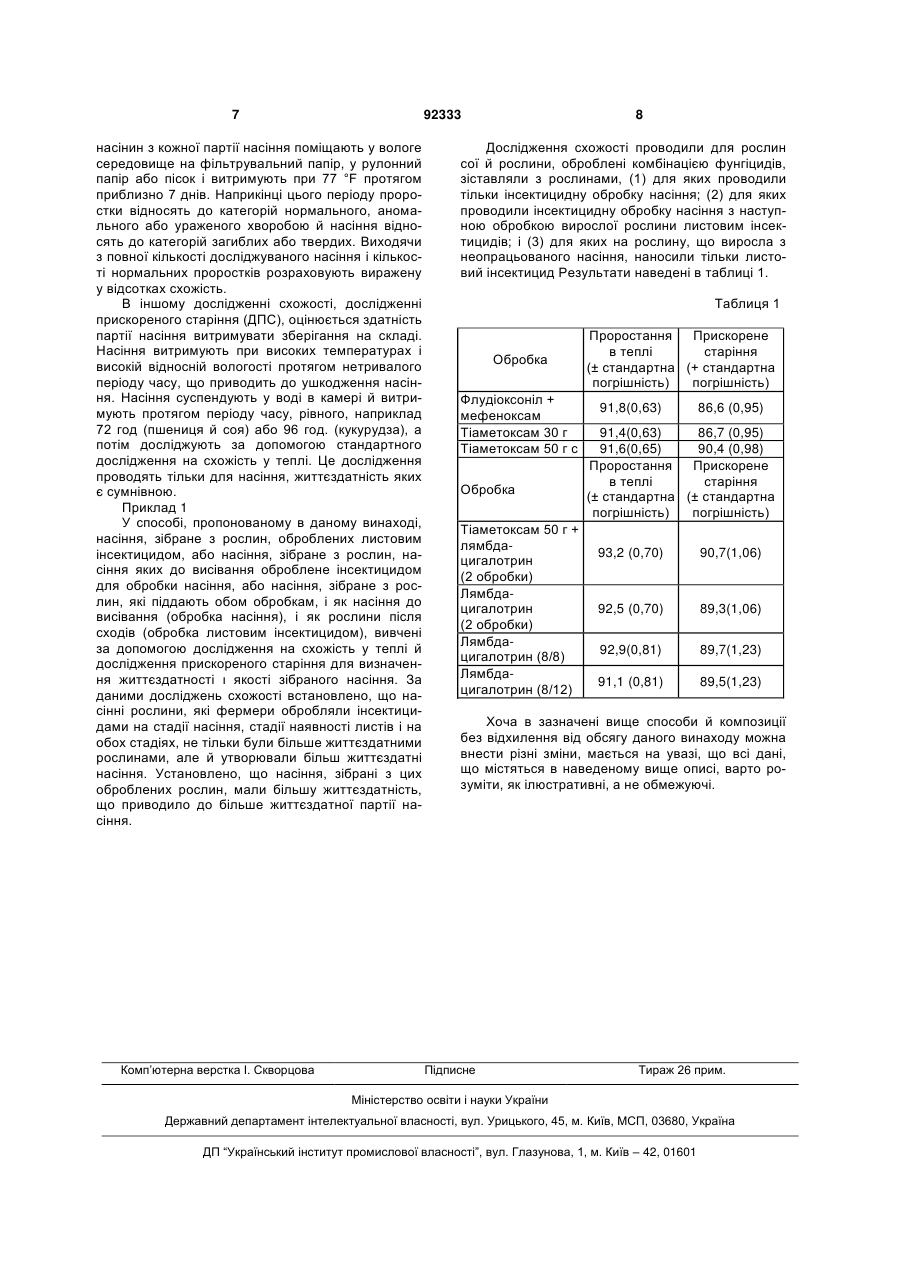 7 92333 8

насінин з кожної партії насіння поміщають у вологе середовище на фільтрувальний папір, у рулонний папір або пісок і витримують при 77 °F протягом приблизно 7 днів. Наприкінці цього періоду проростки відносять до категорій нормального, аномального або ураженого хворобою й насіння відносять до категорій загиблих або твердих. Виходячи з повної кількості досліджуваного насіння і кількості нормальних проростків розраховують виражену у відсотках схожість.

В іншому дослідженні схожості, дослідженні прискореного старіння (ДПС), оцінюється здатність партії насіння витримувати зберігання на складі. Насіння витримують при високих температурах і високій відносній вологості протягом нетривалого періоду часу, що приводить до ушкодження насіння. Насіння суспендують у воді в камері й витримують протягом періоду часу, рівного, наприклад 72 год (пшениця й соя) або 96 год. (кукурудза), а потім досліджують за допомогою стандартного дослідження на схожість у теплі. Це дослідження проводять тільки для насіння, життєздатність яких є сумнівною.

Приклад 1

У способі, пропонованому в даному винаході, насіння, зібране з рослин, оброблених листовим інсектицидом, або насіння, зібране з рослин, насіння яких до висівання оброблене інсектицидом для обробки насіння, або насіння, зібране з рослин, які піддають обом обробкам, і як насіння до висівання (обробка насіння), і як рослини після сходів (обробка листовим інсектицидом), вивчені за допомогою дослідження на схожість у теплі й дослідження прискореного старіння для визначення життєздатності і якості зібраного насіння. За даними досліджень схожості встановлено, що насінні рослини, які фермери обробляли інсектицидами на стадії насіння, стадії наявності листів і на обох стадіях, не тільки були більше життєздатними рослинами, але й утворювали більш життєздатні насіння. Установлено, що насіння, зібрані з цих оброблених рослин, мали більшу життєздатність, що приводило до більше життєздатної партії насіння.

Дослідження схожості проводили для рослин сої й рослини, оброблені комбінацією фунгіцидів, зіставляли з рослинами, (1) для яких проводили тільки інсектицидну обробку насіння; (2) для яких проводили інсектицидну обробку насіння з наступною обробкою вирослої рослини листовим інсектицидів; і (3) для яких на рослину, що виросла з неопрацьованого насіння, наносили тільки листовий інсектицид Результати наведені в таблиці 1.

Таблиця 1

| Обробка | Проростання в теплі (± стандартна погрішність) | Прискорене старіння (+ стандартна погрішність) |
|---|---|---|
| Флудіоксоніл + мефеноксам | 91,8(0,63) | 86,6 (0,95) |
| Тіаметоксам 30 г | 91,4(0,63) | 86,7 (0,95) |
| Тіаметоксам 50 г с | 91,6(0,65) | 90,4 (0,98) |
| Обробка | Проростання в теплі (± стандартна погрішність) | Прискорене старіння (± стандартна погрішність) |
| Тіаметоксам 50 г + лямбда-цигалотрин (2 обробки) | 93,2 (0,70) | 90,7(1,06) |
| Лямбда-цигалотрин (2 обробки) | 92,5 (0,70) | 89,3(1,06) |
| Лямбда-цигалотрин (8/8) | 92,9(0,81) | 89,7(1,23) |
| Лямбда-цигалотрин (8/12) | 91,1 (0,81) | 89,5(1,23) |

Хоча в зазначені вище способи й композиції без відхилення від обсягу даного винаходу можна внести різні зміни, мається на увазі, що всі дані, що містяться в наведеному вище описі, варто розуміти, як ілюстративні, а не обмежуючі.

Комп'ютерна верстка І. Скворцова Підписне Тираж 26 прим.

Міністерство освіти і науки України

Державний департамент інтелектуальної власності, вул. Урицького, 45, м. Київ, МСП, 03680, Україна

ДП "Український інститут промислової власності", вул. Глазунова, 1, м. Київ – 42, 01601